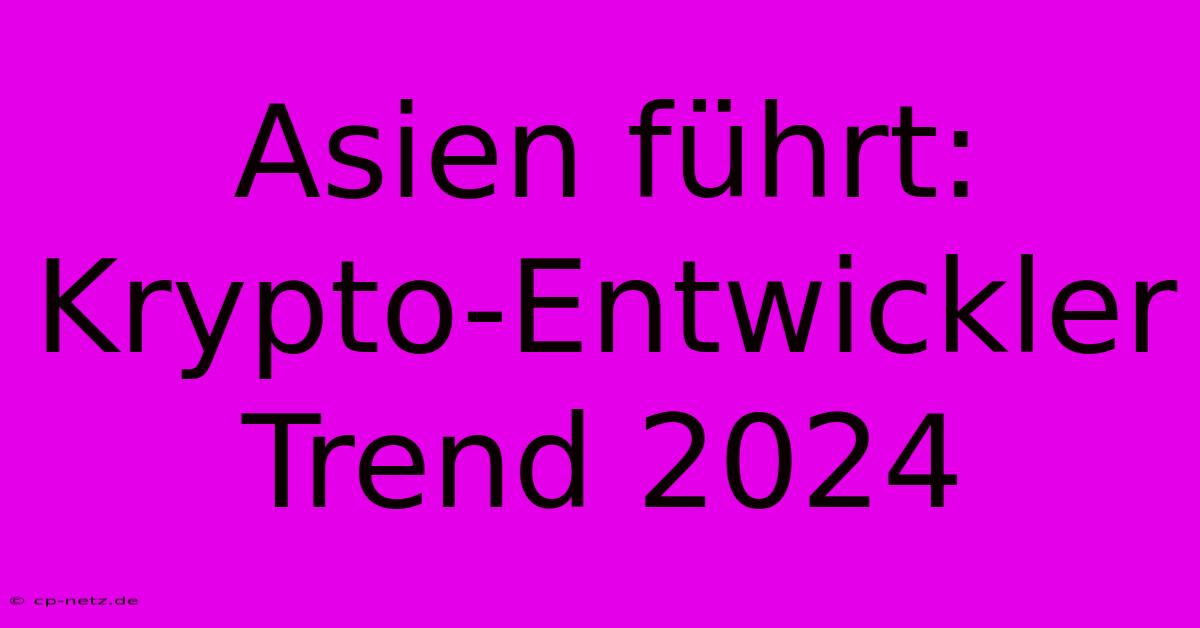 Asien führt: Krypto-Entwickler Trend 2024

© cp-netz.de